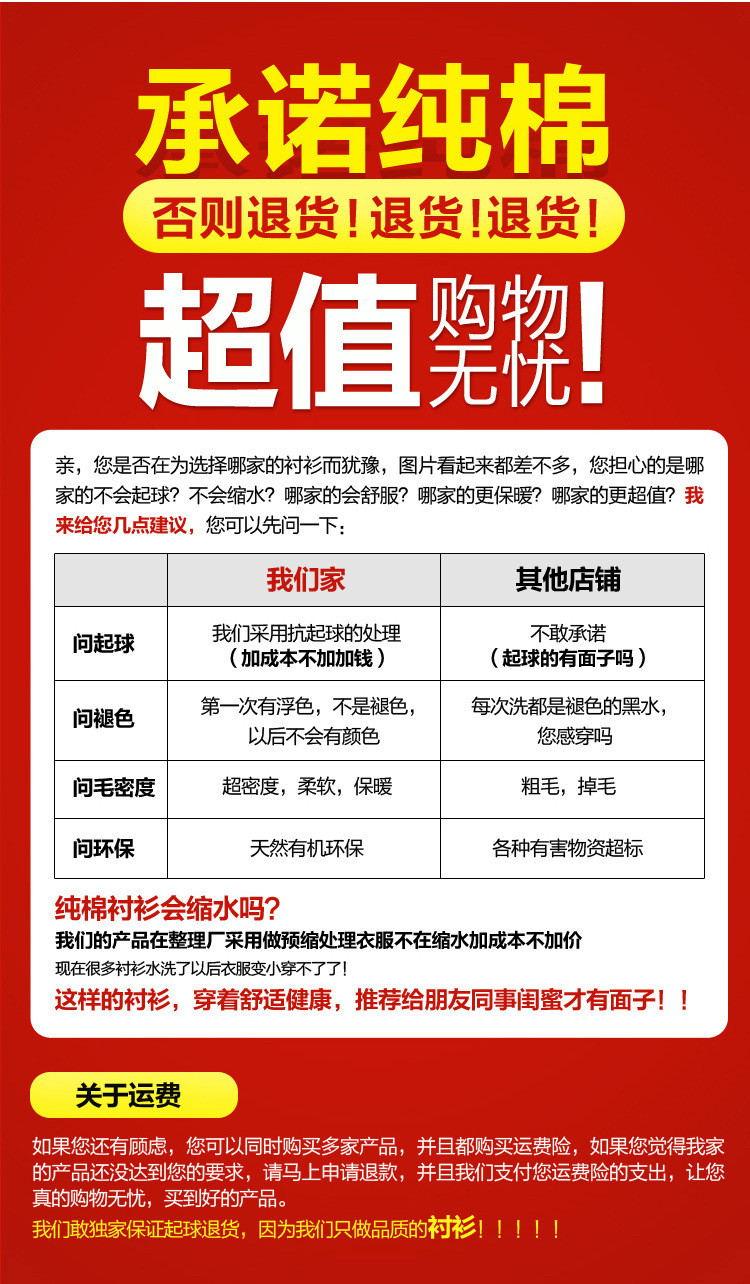 承诺纯棉

否则退货！退货！退货！

超值购物无忧！

亲，您是否在为选择哪家的衬衫而犹豫，图片看起来都差不多，您担心的是哪家的不会起球？不会缩水？哪家的会舒服？哪家的更保暖？哪家的更超值？我来给您几点建议，您可以先问一下：

| | 我们家 | 其他店铺 |
|---|---|---|
| 问起球 | 我们采用抗起球的处理（加成本不加加钱） | 不敢承诺（起球的有面子吗） |
| 问褪色 | 第一次有浮色，不是褪色，以后不会有颜色 | 每次洗都是褪色的黑水，您感穿吗 |
| 问毛密度 | 超密度，柔软，保暖 | 粗毛，掉毛 |
| 问环保 | 天然有机环保 | 各种有害物资超标 |

纯棉衬衫会缩水吗？
我们的产品在整理厂采用做预缩处理衣服不在缩水加成本不加价
现在很多衬衫水洗了以后衣服变小穿不了了！
这样的衬衫，穿着舒适健康，推荐给朋友同事闺蜜才有面子！！

关于运费

如果您还有顾虑，您可以同时购买多家产品，并且都购买运费险，如果您觉得我家的产品还没达到您的要求，请马上申请退款，并且我们支付您运费险的支出，让您真的购物无忧，买到好的产品。
我们敢独家保证起球退货，因为我们只做品质的衬衫！！！！！